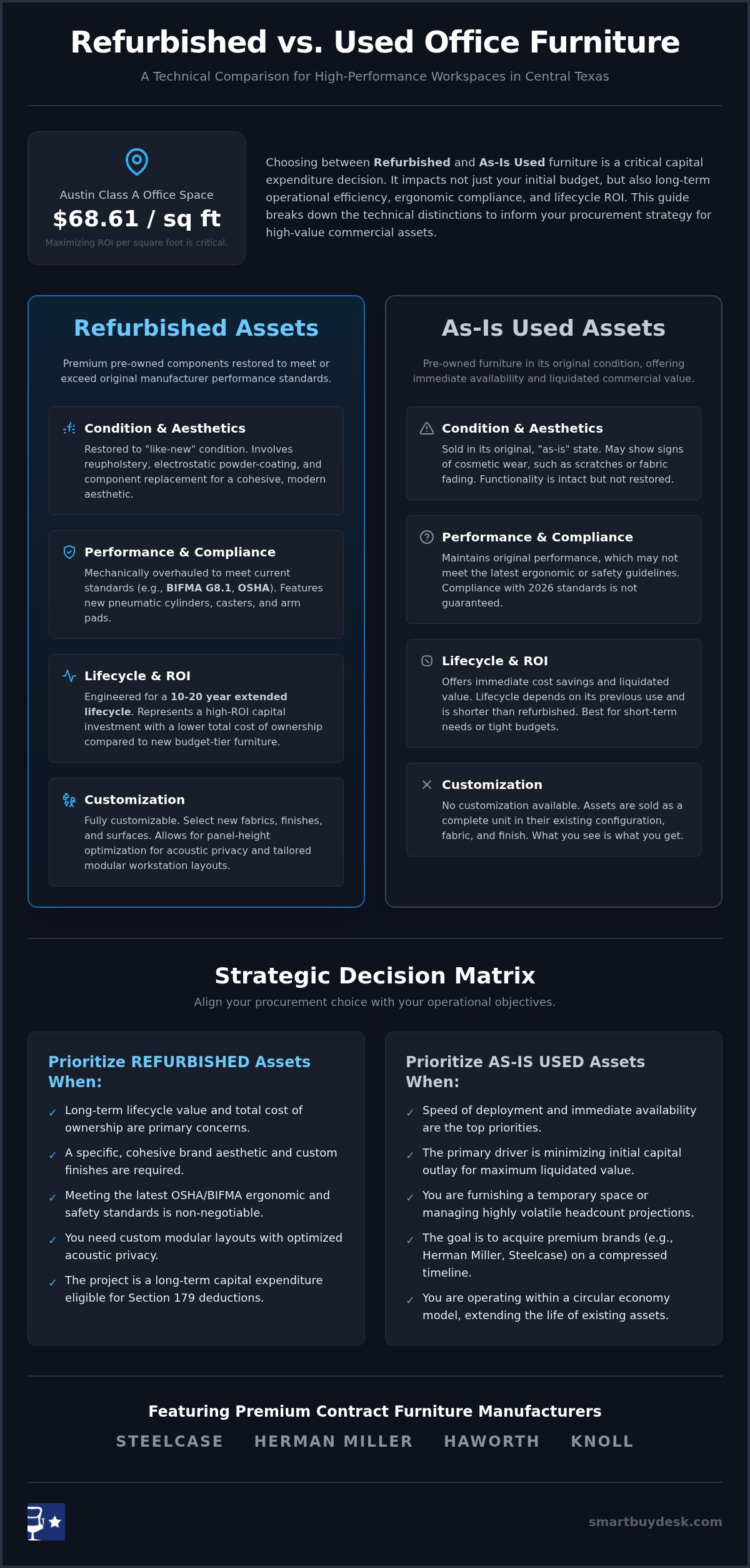 Refurbished vs. Used Office Furniture

A Technical Comparison for High-Performance Workspaces in Central Texas

Austin Class A Office Space
$68.61 / sq ft
Maximizing ROI per square foot is critical.

Choosing between Refurbished and As-Is Used furniture is a critical capital expenditure decision. It impacts not just your initial budget, but also long-term operational efficiency, ergonomic compliance, and lifecycle ROI. This guide breaks down the technical distinctions to inform your procurement strategy for high-value commercial assets.

Refurbished Assets

Premium pre-owned components restored to meet or exceed original manufacturer performance standards.

Condition & Aesthetics
Restored to "like-new" condition. Involves reupholstery, electrostatic powder-coating, and component replacement for a cohesive, modern aesthetic.

Performance & Compliance
Mechanically overhauled to meet current standards (e.g., BIFMA G8.1, OSHA). Features new pneumatic cylinders, casters, and arm pads.

Lifecycle & ROI
Engineered for a 10-20 year extended lifecycle. Represents a high-ROI capital investment with a lower total cost of ownership compared to new budget-tier furniture.

Customization
Fully customizable. Select new fabrics, finishes, and surfaces. Allows for panel-height optimization for acoustic privacy and tailored modular workstation layouts.

As-Is Used Assets

Pre-owned furniture in its original condition, offering immediate availability and liquidated commercial value.

Condition & Aesthetics
Sold in its original, "as-is" state. May show signs of cosmetic wear, such as scratches or fabric fading. Functionality is intact but not restored.

Performance & Compliance
Maintains original performance, which may not meet the latest ergonomic or safety guidelines. Compliance with 2026 standards is not guaranteed.

Lifecycle & ROI
Offers immediate cost savings and liquidated value. Lifecycle depends on its previous use and is shorter than refurbished. Best for short-term needs or tight budgets.

Customization
No customization available. Assets are sold as a complete unit in their existing configuration, fabric, and finish. What you see is what you get.

Strategic Decision Matrix

Align your procurement choice with your operational objectives.

Prioritize REFURBISHED Assets When:

✓ Long-term lifecycle value and total cost of ownership are primary concerns.
✓ A specific, cohesive brand aesthetic and custom finishes are required.
✓ Meeting the latest OSHA/BIFMA ergonomic and safety standards is non-negotiable.
✓ You need custom modular layouts with optimized acoustic privacy.
✓ The project is a long-term capital expenditure eligible for Section 179 deductions.

Prioritize AS-IS USED Assets When:

✓ Speed of deployment and immediate availability are the top priorities.
✓ The primary driver is minimizing initial capital outlay for maximum liquidated value.
✓ You are furnishing a temporary space or managing highly volatile headcount projections.
✓ The goal is to acquire premium brands (e.g., Herman Miller, Steelcase) on a compressed timeline.
✓ You are operating within a circular economy model, extending the life of existing assets.

Featuring Premium Contract Furniture Manufacturers

STEELCASE HERMAN MILLER HAWORTH KNOLL

smartbuydesk.com